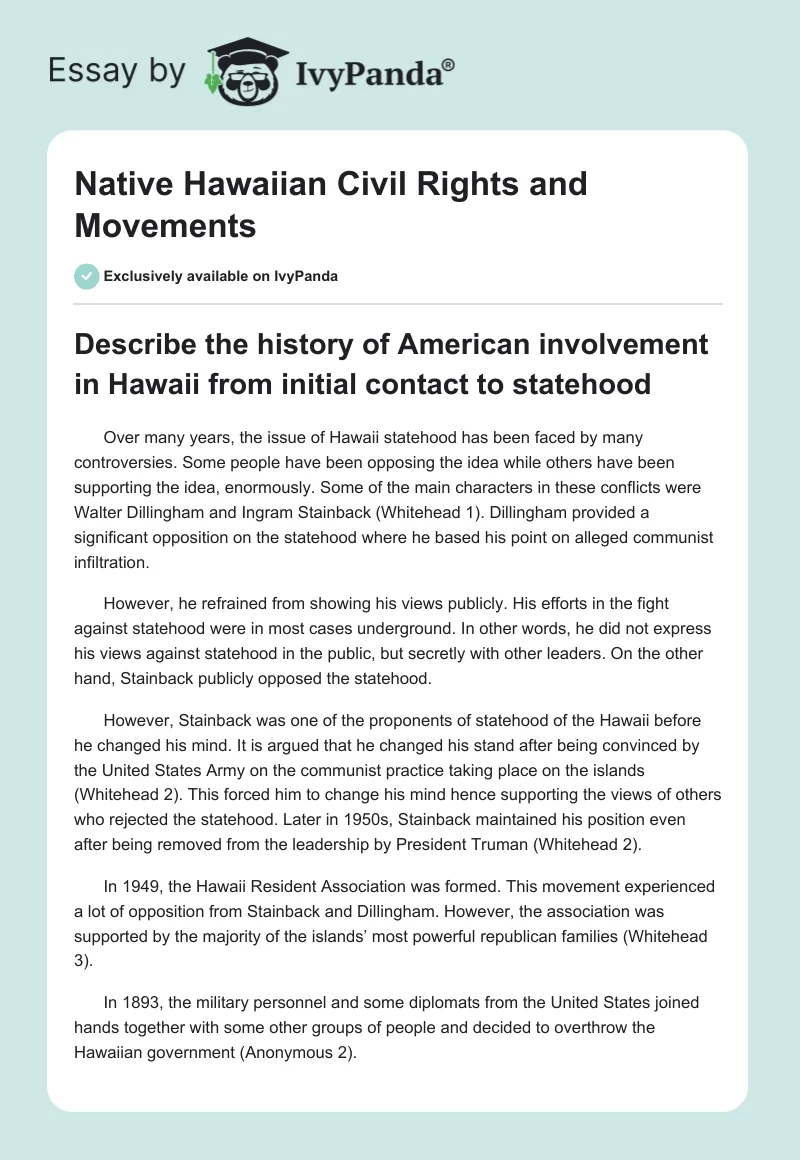 Essay by IvyPanda®

Native Hawaiian Civil Rights and Movements

Exclusively available on IvyPanda

Describe the history of American involvement in Hawaii from initial contact to statehood

Over many years, the issue of Hawaii statehood has been faced by many controversies. Some people have been opposing the idea while others have been supporting the idea, enormously. Some of the main characters in these conflicts were Walter Dillingham and Ingram Stainback (Whitehead 1). Dillingham provided a significant opposition on the statehood where he based his point on alleged communist infiltration.

However, he refrained from showing his views publicly. His efforts in the fight against statehood were in most cases underground. In other words, he did not express his views against statehood in the public, but secretly with other leaders. On the other hand, Stainback publicly opposed the statehood.

However, Stainback was one of the proponents of statehood of the Hawaii before he changed his mind. It is argued that he changed his stand after being convinced by the United States Army on the communist practice taking place on the islands (Whitehead 2). This forced him to change his mind hence supporting the views of others who rejected the statehood. Later in 1950s, Stainback maintained his position even after being removed from the leadership by President Truman (Whitehead 2).

In 1949, the Hawaii Resident Association was formed. This movement experienced a lot of opposition from Stainback and Dillingham. However, the association was supported by the majority of the islands' most powerful republican families (Whitehead 3).

In 1893, the military personnel and some diplomats from the United States joined hands together with some other groups of people and decided to overthrow the Hawaiian government (Anonymous 2).